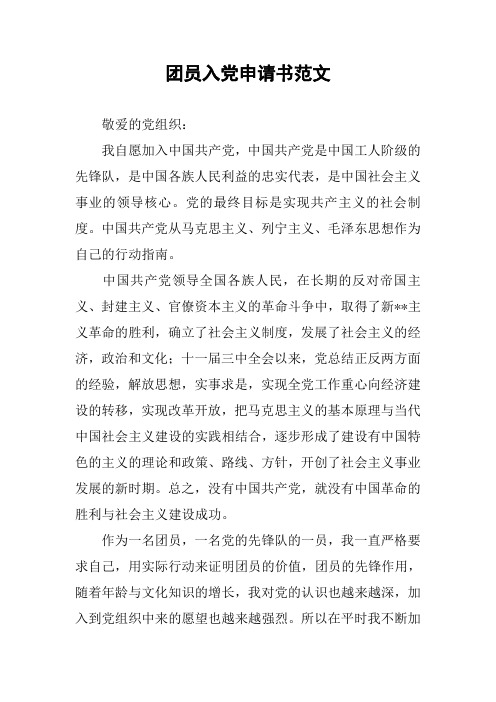 团员入党申请书范文

敬爱的党组织：

我自愿加入中国共产党，中国共产党是中国工人阶级的先锋队，是中国各族人民利益的忠实代表，是中国社会主义事业的领导核心。党的最终目标是实现共产主义的社会制度。中国共产党从马克思主义、列宁主义、毛泽东思想作为自己的行动指南。

中国共产党领导全国各族人民，在长期的反对帝国主义、封建主义、官僚资本主义的革命斗争中，取得了新**主义革命的胜利，确立了社会主义制度，发展了社会主义的经济，政治和文化；十一届三中全会以来，党总结正反两方面的经验，解放思想，实事求是，实现全党工作重心向经济建设的转移，实现改革开放，把马克思主义的基本原理与当代中国社会主义建设的实践相结合，逐步形成了建设有中国特色的主义的理论和政策、路线、方针，开创了社会主义事业发展的新时期。总之，没有中国共产党，就没有中国革命的胜利与社会主义建设成功。

作为一名团员，一名党的先锋队的一员，我一直严格要求自己，用实际行动来证明团员的价值，团员的先锋作用，随着年龄与文化知识的增长，我对党的认识也越来越深，加入到党组织中来的愿望也越来越强烈。所以在平时我不断加